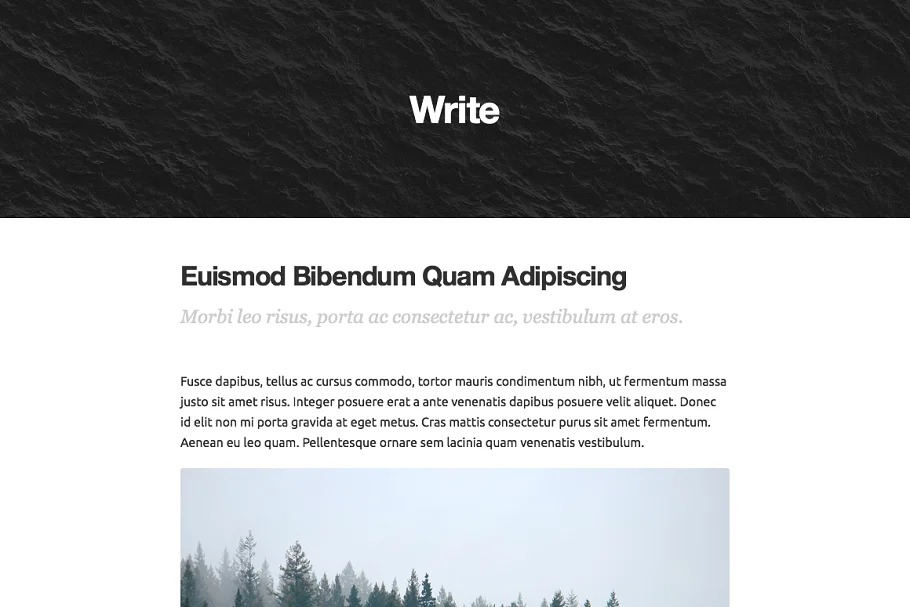 Write

Euismod Bibendum Quam Adipiscing

Morbi leo risus, porta ac consectetur ac, vestibulum at eros.

Fusce dapibus, tellus ac cursus commodo, tortor mauris condimentum nibh, ut fermentum massa justo sit amet risus. Integer posuere erat a ante venenatis dapibus posuere velit aliquet. Donec id elit non mi porta gravida at eget metus. Cras mattis consectetur purus sit amet fermentum. Aenean eu leo quam. Pellentesque ornare sem lacinia quam venenatis vestibulum.